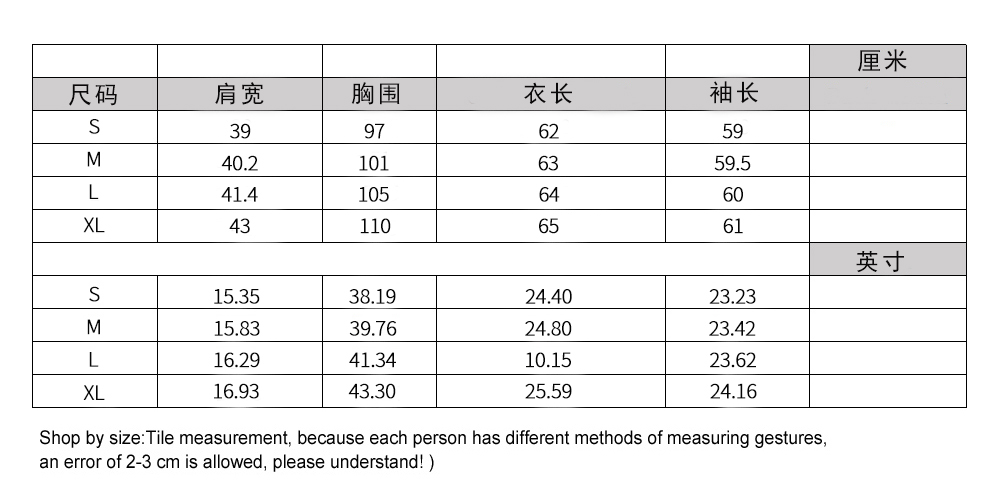 |  |  |  |  |  | 厘米 |
|---|---|---|---|---|---|
| 尺码 | 肩宽 | 胸围 | 衣长 | 袖长 |  |
| S | 39 | 97 | 62 | 59 |  |
| M | 40.2 | 101 | 63 | 59.5 |  |
| L | 41.4 | 105 | 64 | 60 |  |
| XL | 43 | 110 | 65 | 61 |  |
|  |  |  |  |  | 英寸 |
| S | 15.35 | 38.19 | 24.40 | 23.23 |  |
| M | 15.83 | 39.76 | 24.80 | 23.42 |  |
| L | 16.29 | 41.34 | 10.15 | 23.62 |  |
| XL | 16.93 | 43.30 | 25.59 | 24.16 |  |

Shop by size:Tile measurement, because each person has different methods of measuring gestures, an error of 2-3 cm is allowed, please understand! )